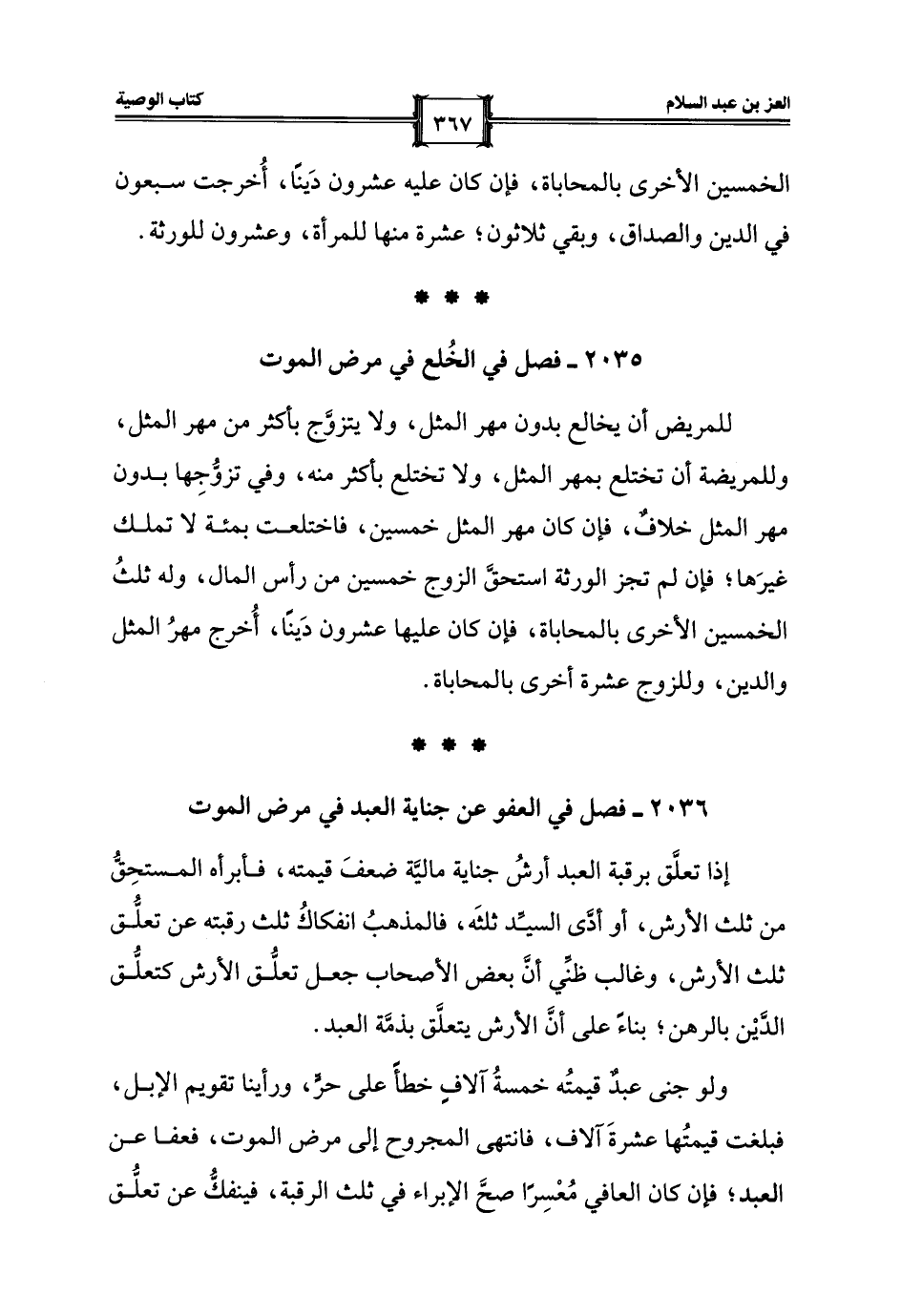 العز بن عبد السلام

٣٦٧

كتاب الوصية

الخمسين الأخرى بالمحاباة، فإن كان عليه عشرون دَينًا، أُخرجت سبعون في الدين والصداق، وبقي ثلاثون؛ عشرة منها للمرأة، وعشرون للورثة.

* * *

٢٠٣٥ ـ فصل في الخُلع في مرض الموت

للمريض أن يخالع بدون مهر المثل، ولا يتزوَّج بأكثر من مهر المثل، وللمريضة أن تختلع بمهر المثل، ولا تختلع بأكثر منه، وفي تزوُّجِها بدون مهر المثل خلافٌ، فإن كان مهر المثل خمسين، فاختلعت بمئة لا تملك غيرَها؛ فإن لم تجز الورثة استحقَّ الزوج خمسين من رأس المال، وله ثلثُ الخمسين الأخرى بالمحاباة، فإن كان عليها عشرون دَينًا، أُخرج مهرُ المثل والدين، وللزوج عشرة أخرى بالمحاباة.

* * *

٢٠٣٦ ـ فصل في العفو عن جناية العبد في مرض الموت

إذا تعلَّق برقبة العبد أرشُ جناية ماليَّة ضعفَ قيمته، فأبرأه المستحِقُّ من ثلث الأرش، أو أدَّى السيِّد ثلثَه، فالمذهبُ انفكاكُ ثلث رقبته عن تعلُّق ثلث الأرش، وغالب ظنِّي أنَّ بعض الأصحاب جعل تعلُّق الأرش كتعلُّق الدَّيْن بالرهن؛ بناءً على أنَّ الأرش يتعلَّق بذمَّة العبد.

ولو جنى عبدٌ قيمتُه خمسةُ آلافٍ خطأً على حرٍّ، ورأينا تقويم الإبل، فبلغت قيمتُها عشرةَ آلاف، فانتهى المجروح إلى مرض الموت، فعفا عن العبد؛ فإن كان العافي مُعْسِرًا صحَّ الإبراء في ثلث الرقبة، فينفكُّ عن تعلُّق